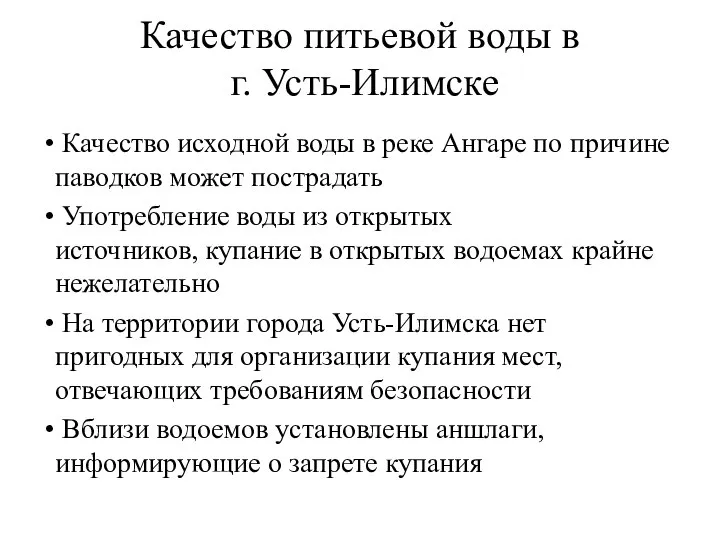 Качество питьевой воды в г. Усть-Илимске

• Качество исходной воды в реке Ангаре по причине паводков может пострадать

• Употребление воды из открытых источников, купание в открытых водоемах крайне нежелательно

• На территории города Усть-Илимска нет пригодных для организации купания мест, отвечающих требованиям безопасности

• Вблизи водоемов установлены аншлаги, информирующие о запрете купания